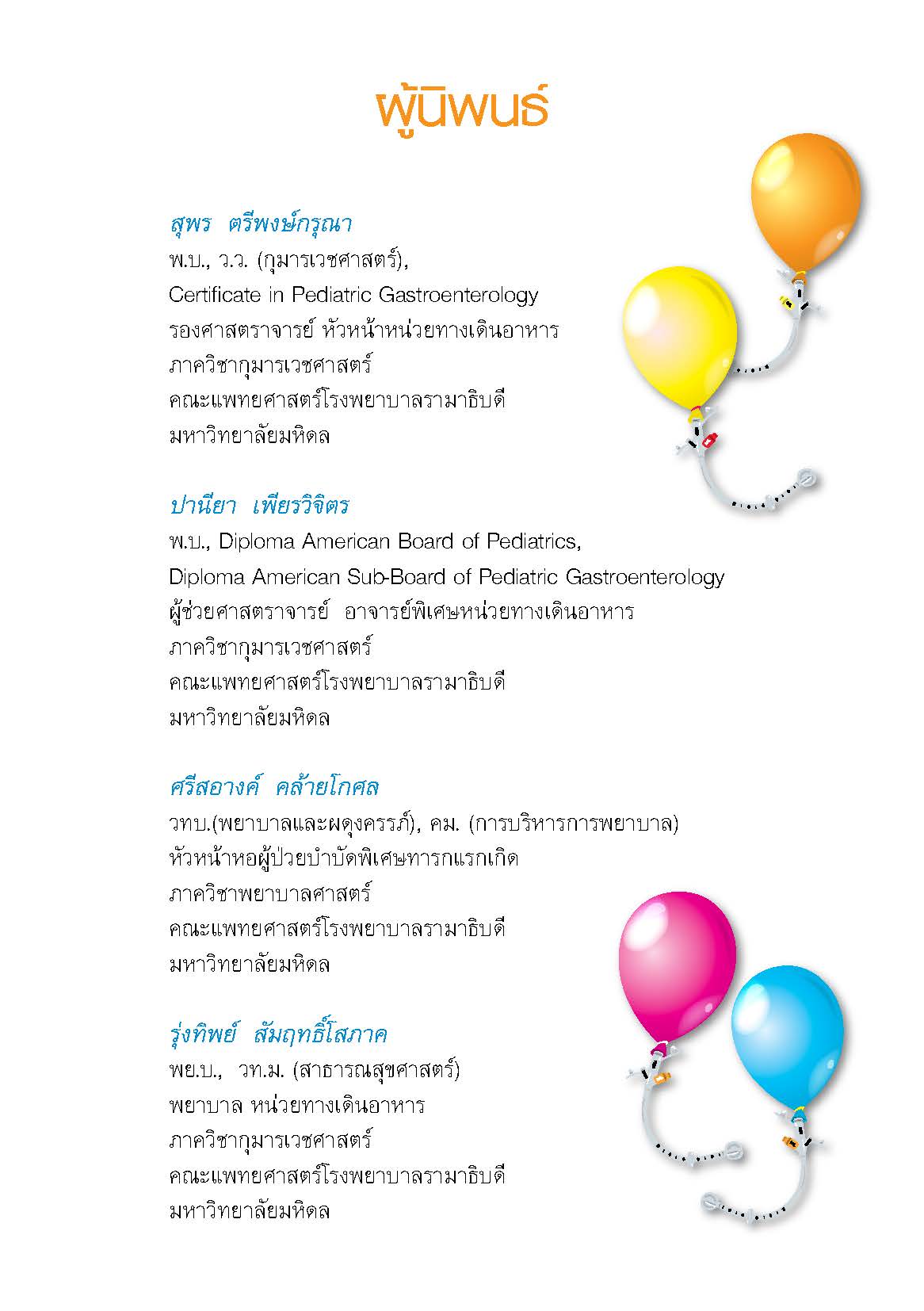 ผู้นิพนธ์

สุพร ตรีพงษ์กรุณา
พ.บ., ว.ว. (กุมารเวชศาสตร์),
Certificate in Pediatric Gastroenterology
รองศาสตราจารย์ หัวหน้าหน่วยทางเดินอาหาร
ภาควิชากุมารเวชศาสตร์
คณะแพทยศาสตร์โรงพยาบาลรามาธิบดี
มหาวิทยาลัยมหิดล

ปานียา เพียรวิจิตร
พ.บ., Diploma American Board of Pediatrics,
Diploma American Sub-Board of Pediatric Gastroenterology
ผู้ช่วยศาสตราจารย์ อาจารย์พิเศษหน่วยทางเดินอาหาร
ภาควิชากุมารเวชศาสตร์
คณะแพทยศาสตร์โรงพยาบาลรามาธิบดี
มหาวิทยาลัยมหิดล

ศรีสอางค์ คล้ายโกศล
วทบ.(พยาบาลและผดุงครรภ์), คม. (การบริหารการพยาบาล)
หัวหน้าหอผู้ป่วยบำบัดพิเศษทารกแรกเกิด
ภาควิชาพยาบาลศาสตร์
คณะแพทยศาสตร์โรงพยาบาลรามาธิบดี
มหาวิทยาลัยมหิดล

รุ่งทิพย์ สัมฤทธิ์โสภาค
พย.บ., วท.ม. (สาธารณสุขศาสตร์)
พยาบาล หน่วยทางเดินอาหาร
ภาควิชากุมารเวชศาสตร์
คณะแพทยศาสตร์โรงพยาบาลรามาธิบดี
มหาวิทยาลัยมหิดล